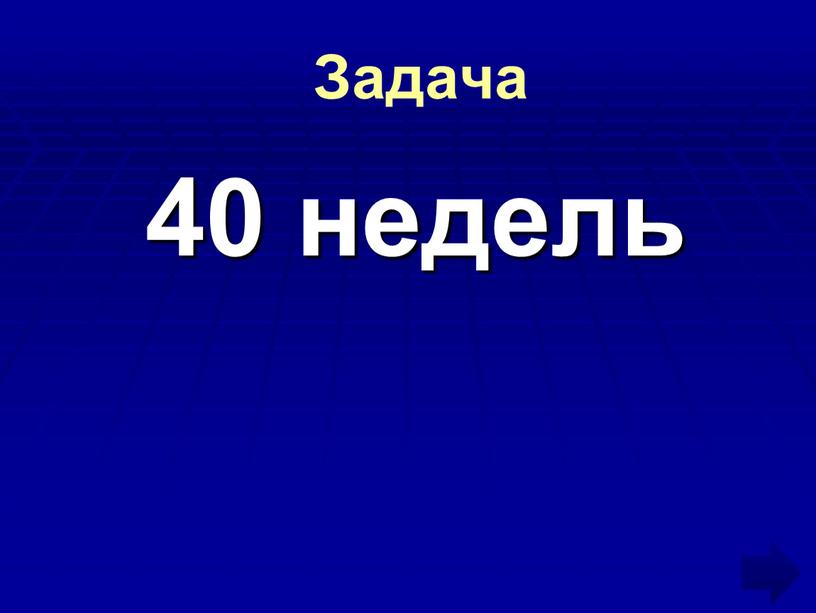 Задача

40 недель